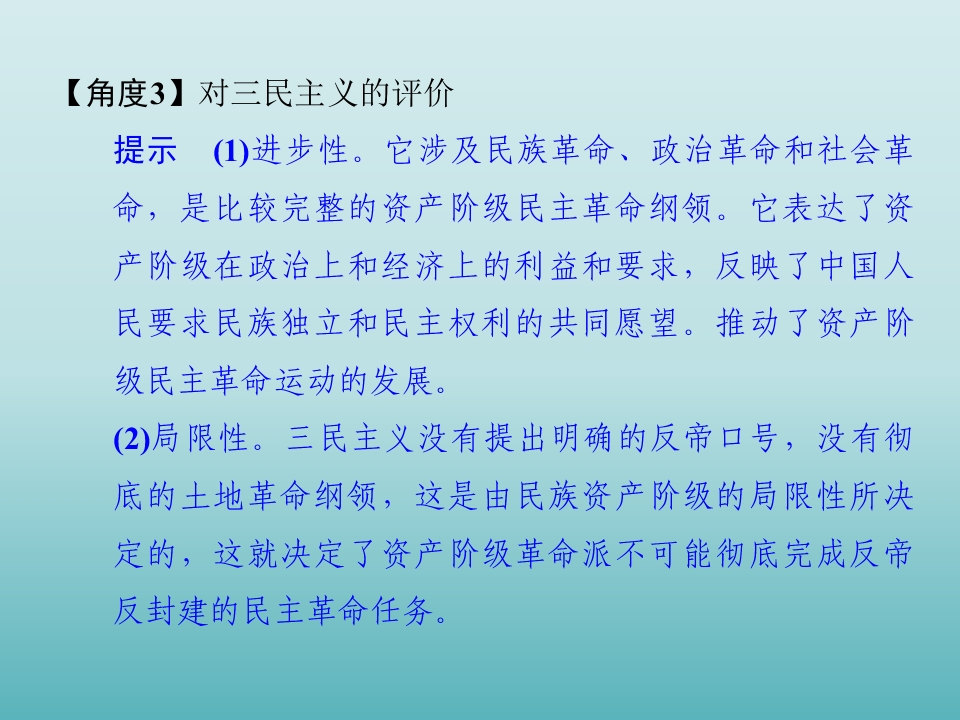 【角度3】对三民主义的评价

提示 (1)进步性。它涉及民族革命、政治革命和社会革命，是比较完整的资产阶级民主革命纲领。它表达了资产阶级在政治上和经济上的利益和要求，反映了中国人民要求民族独立和民主权利的共同愿望。推动了资产阶级民主革命运动的发展。

(2)局限性。三民主义没有提出明确的反帝口号，没有彻底的土地革命纲领，这是由民族资产阶级的局限性所决定的，这就决定了资产阶级革命派不可能彻底完成反帝反封建的民主革命任务。